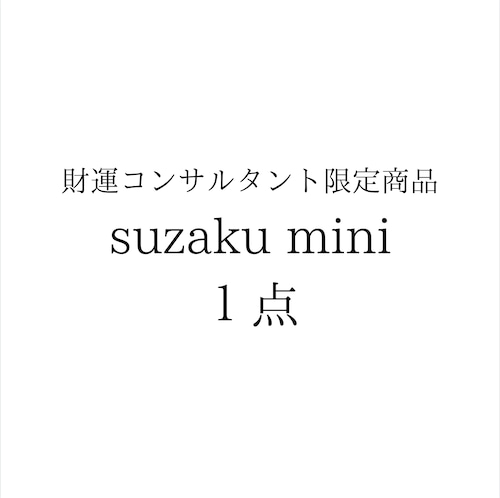 財運コンサルタント限定商品

suzaku mini

1点